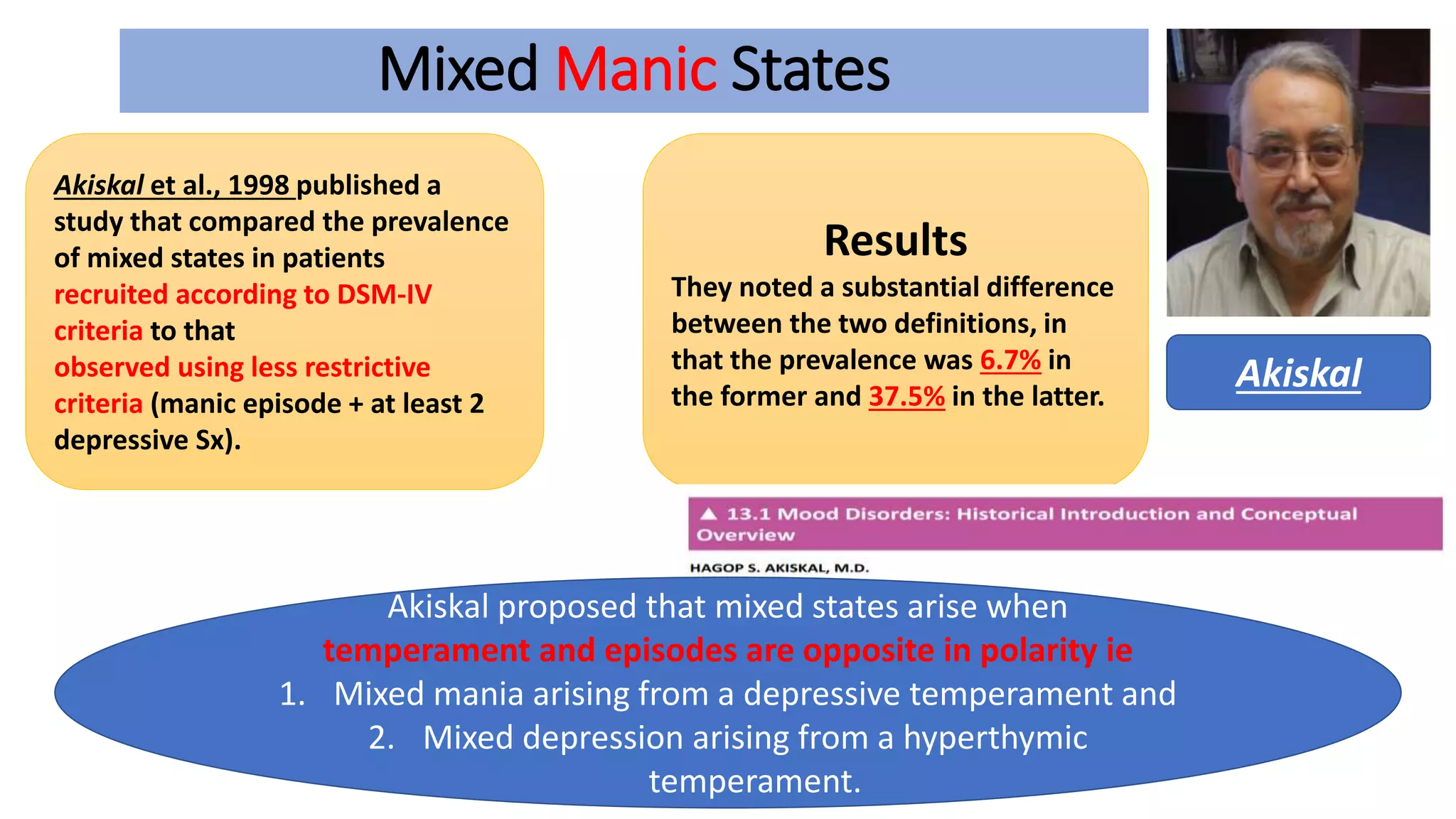 Mixed Manic States

Akiskal et al., 1998 published a study that compared the prevalence of mixed states in patients recruited according to DSM-IV criteria to that observed using less restrictive criteria (manic episode + at least 2 depressive Sx).

Results

They noted a substantial difference between the two definitions, in that the prevalence was 6.7% in the former and 37.5% in the latter.

Akiskal

▲ 13.1 Mood Disorders: Historical Introduction and Conceptual Overview

HAGOP S. AKISKAL, M.D.

Akiskal proposed that mixed states arise when temperament and episodes are opposite in polarity ie

1. Mixed mania arising from a depressive temperament and
2. Mixed depression arising from a hyperthymic temperament.